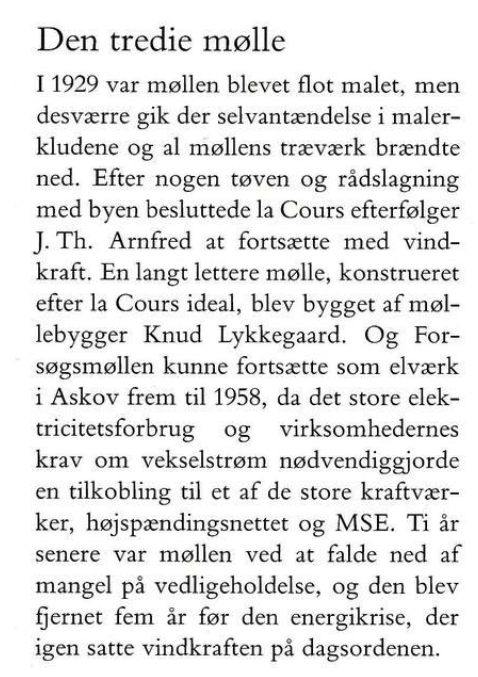 Den tredie mølle

I 1929 var møllen blevet flot malet, men desværre gik der selvantændelse i malerkludene og al møllens træværk brændte ned. Efter nogen tøven og rådslagning med byen besluttede la Cours efterfølger J. Th. Arnfred at fortsætte med vindkraft. En langt lettere mølle, konstrueret efter la Cours ideal, blev bygget af møllebygger Knud Lykkegaard. Og Forsøgsmøllen kunne fortsætte som elværk i Askov frem til 1958, da det store elektricitetsforbrug og virksomhedernes krav om vekselstrøm nødvendiggjorde en tilkobling til et af de store kraftværker, højspændingsnettet og MSE. Ti år senere var møllen ved at falde ned af mangel på vedligeholdelse, og den blev fjernet fem år før den energikrise, der igen satte vindkraften på dagsordenen.